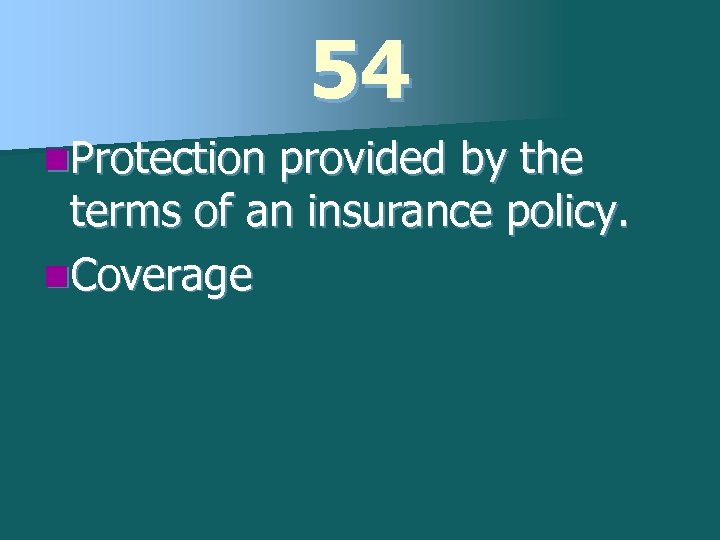 54

Protection provided by the terms of an insurance policy.

Coverage